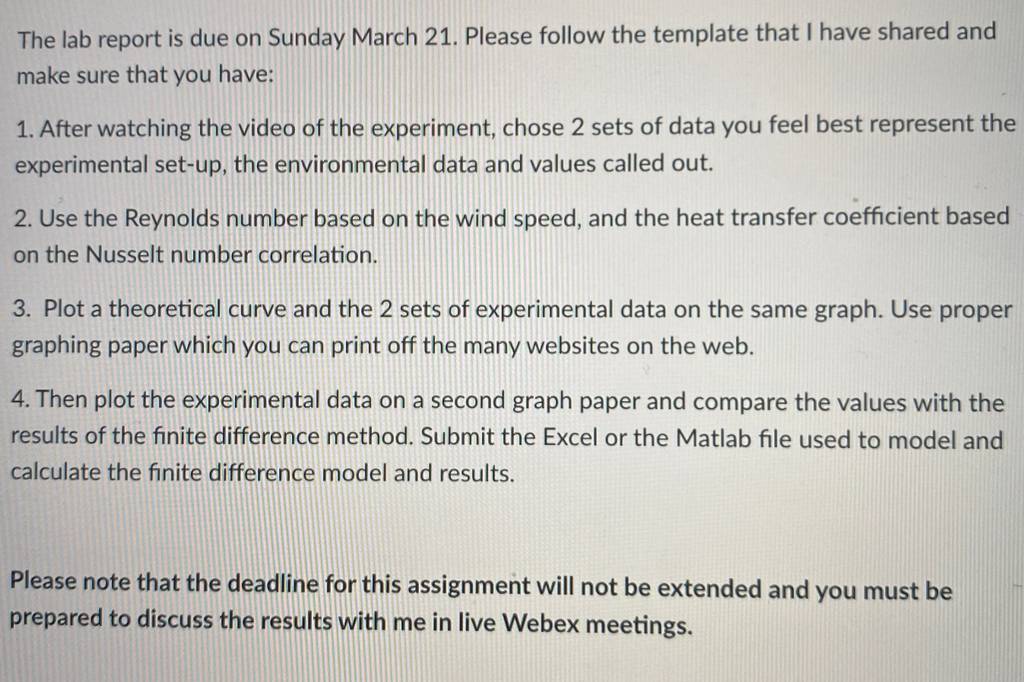 The lab report is due on Sunday March 21. Please follow the template that I have shared and make sure that you have:

1. After watching the video of the experiment, chose 2 sets of data you feel best represent the experimental set-up, the environmental data and values called out.

2. Use the Reynolds number based on the wind speed, and the heat transfer coefficient based on the Nusselt number correlation.

3. Plot a theoretical curve and the 2 sets of experimental data on the same graph. Use proper graphing paper which you can print off the many websites on the web.

4. Then plot the experimental data on a second graph paper and compare the values with the results of the finite difference method. Submit the Excel or the Matlab file used to model and calculate the finite difference model and results.

Please note that the deadline for this assignment will not be extended and you must be prepared to discuss the results with me in live Webex meetings.